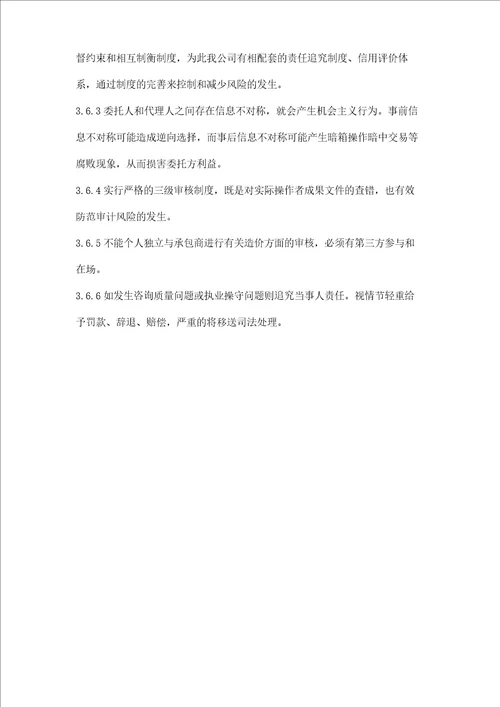 督约束和相互制衡制度，为此我公司有相配套的责任追究制度、信用评价体系，通过制度的完善来控制和减少风险的发生。

3.6.3 委托人和代理人之间存在信息不对称，就会产生机会主义行为。事前信息不对称可能造成逆向选择，而事后信息不对称可能产生暗箱操作暗中交易等腐败现象，从而损害委托方利益。

3.6.4 实行严格的三级审核制度，既是对实际操作者成果文件的查错，也有效防范审计风险的发生。

3.6.5 不能个人独立与承包商进行有关造价方面的审核，必须有第三方参与和在场。

3.6.6 如发生咨询质量问题或执业操守问题则追究当事人责任，视情节轻重给予罚款、辞退、赔偿，严重的将移送司法处理。